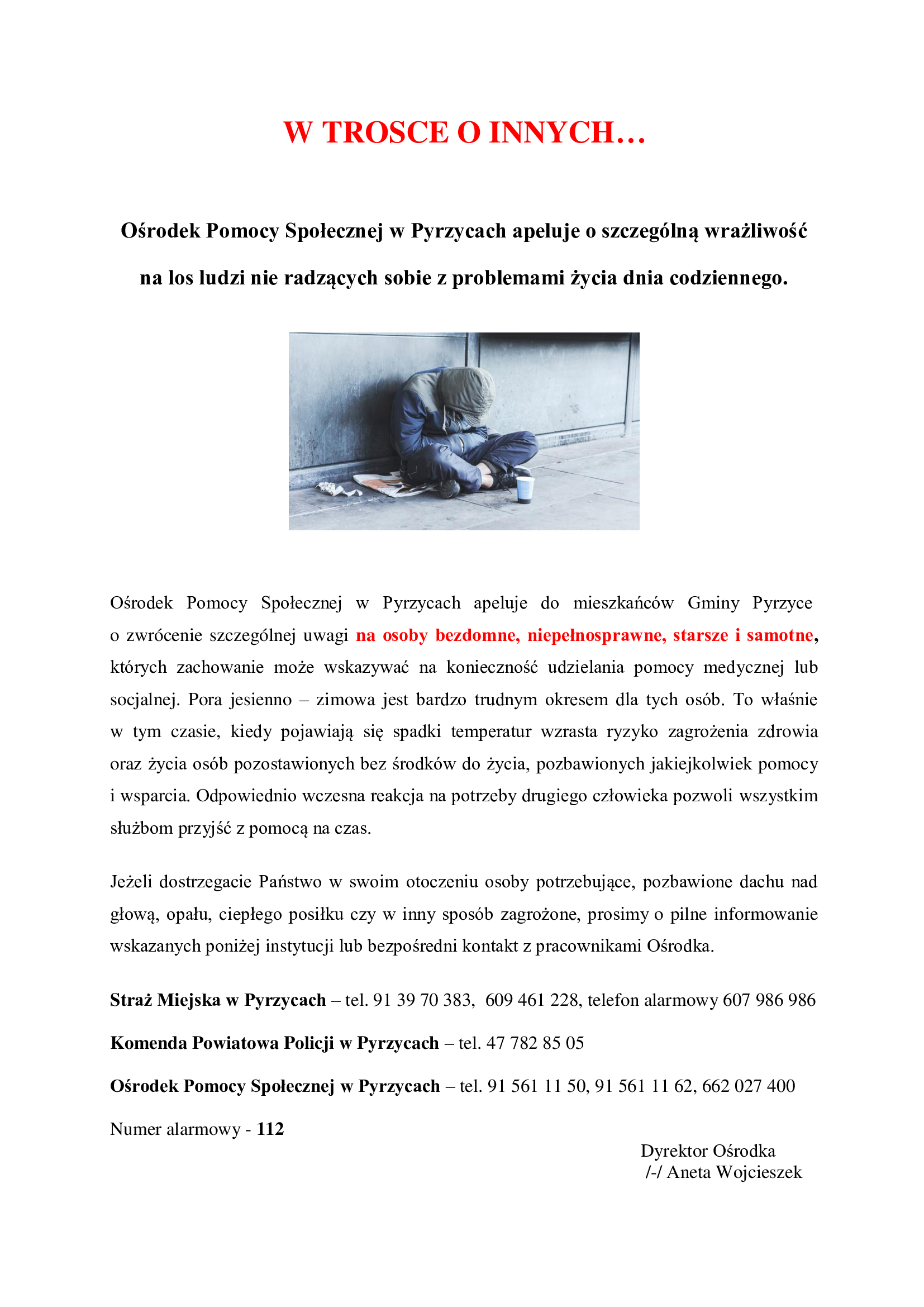 W TROSCE O INNYCH…

Ośrodek Pomocy Społecznej w Pyrzycach apeluje o szczególną wrażliwość na los ludzi nie radzących sobie z problemami życia dnia codziennego.

Ośrodek Pomocy Społecznej w Pyrzycach apeluje do mieszkańców Gminy Pyrzyce o zwrócenie szczególnej uwagi na osoby bezdomne, niepełnosprawne, starsze i samotne, których zachowanie może wskazywać na konieczność udzielania pomocy medycznej lub socjalnej. Pora jesienno – zimowa jest bardzo trudnym okresem dla tych osób. To właśnie w tym czasie, kiedy pojawiają się spadki temperatur wzrasta ryzyko zagrożenia zdrowia oraz życia osób pozostawionych bez środków do życia, pozbawionych jakiejkolwiek pomocy i wsparcia. Odpowiednio wczesna reakcja na potrzeby drugiego człowieka pozwoli wszystkim służbom przyjść z pomocą na czas.

Jeżeli dostrzegacie Państwo w swoim otoczeniu osoby potrzebujące, pozbawione dachu nad głową, opału, ciepłego posiłku czy w inny sposób zagrożone, prosimy o pilne informowanie wskazanych poniżej instytucji lub bezpośredni kontakt z pracownikami Ośrodka.

Straż Miejska w Pyrzycach – tel. 91 39 70 383, 609 461 228, telefon alarmowy 607 986 986

Komenda Powiatowa Policji w Pyrzycach – tel. 47 782 85 05

Ośrodek Pomocy Społecznej w Pyrzycach – tel. 91 561 11 50, 91 561 11 62, 662 027 400

Numer alarmowy - 112

Dyrektor Ośrodka
/-/ Aneta Wojcieszek